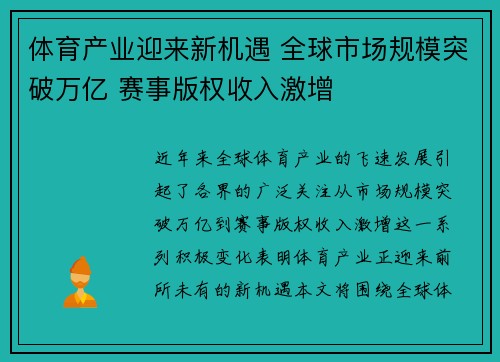 体育产业迎来新机遇 全球市场规模突破万亿 赛事版权收入激增

近年来全球体育产业的飞速发展引起了各界的广泛关注从市场规模突破万亿到赛事版权收入激增这一系列积极变化表明体育产业正迎来前所未有的新机遇本文将围绕全球体